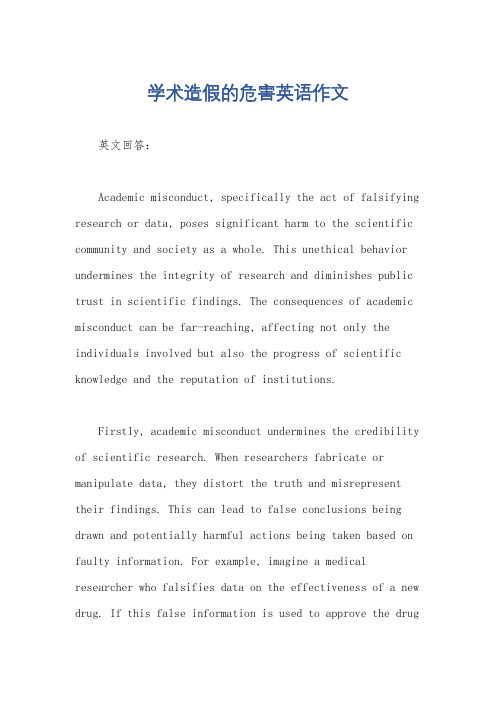 学术造假的危害英语作文

英文回答：

Academic misconduct, specifically the act of falsifying research or data, poses significant harm to the scientific community and society as a whole. This unethical behavior undermines the integrity of research and diminishes public trust in scientific findings. The consequences of academic misconduct can be far-reaching, affecting not only the individuals involved but also the progress of scientific knowledge and the reputation of institutions.

Firstly, academic misconduct undermines the credibility of scientific research. When researchers fabricate or manipulate data, they distort the truth and misrepresent their findings. This can lead to false conclusions being drawn and potentially harmful actions being taken based on faulty information. For example, imagine a medical researcher who falsifies data on the effectiveness of a new drug. If this false information is used to approve the drug